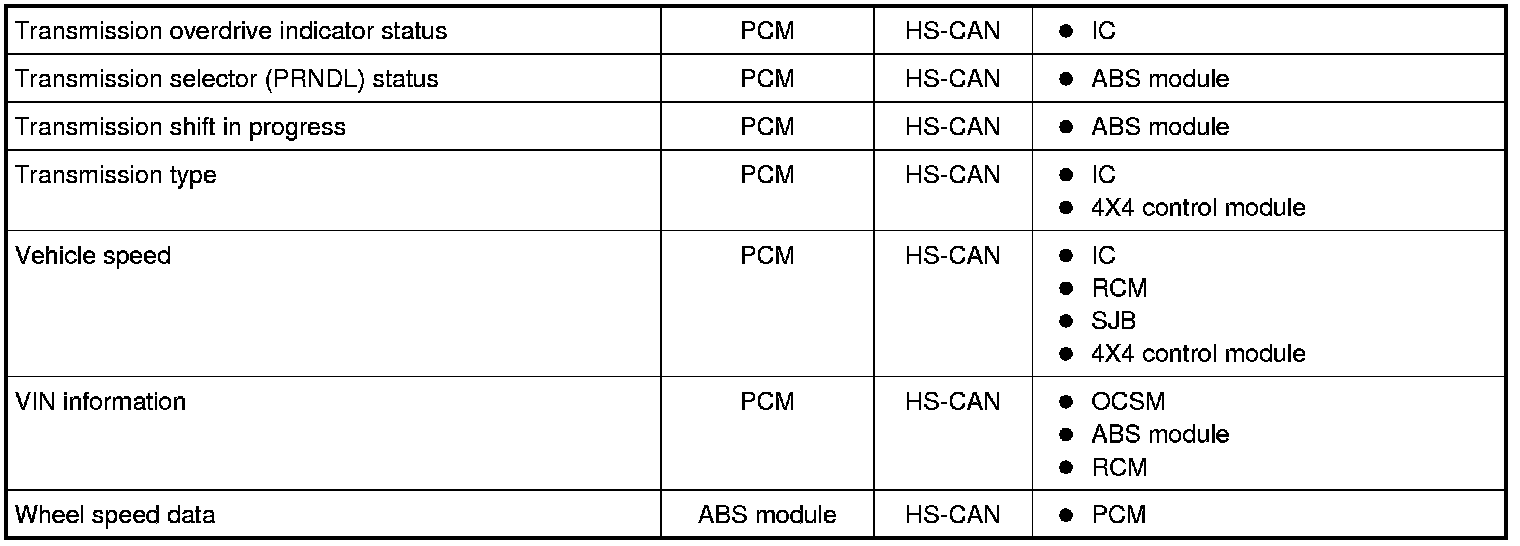 | Transmission overdrive indicator status | PCM | HS-CAN | • IC |
|---|---|---|---|
| Transmission selector (PRNDL) status | PCM | HS-CAN | • ABS module |
| Transmission shift in progress | PCM | HS-CAN | • ABS module |
| Transmission type | PCM | HS-CAN | • IC • 4X4 control module |
| Vehicle speed | PCM | HS-CAN | • IC • RCM • SJB • 4X4 control module |
| VIN information | PCM | HS-CAN | • OCSM • ABS module • RCM |
| Wheel speed data | ABS module | HS-CAN | • PCM |